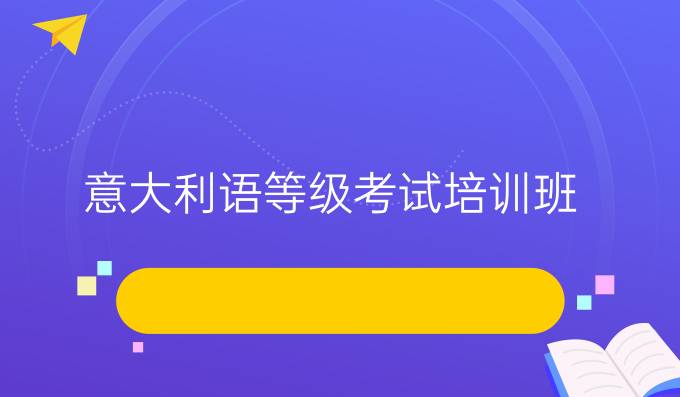 意大利语等级考试培训班